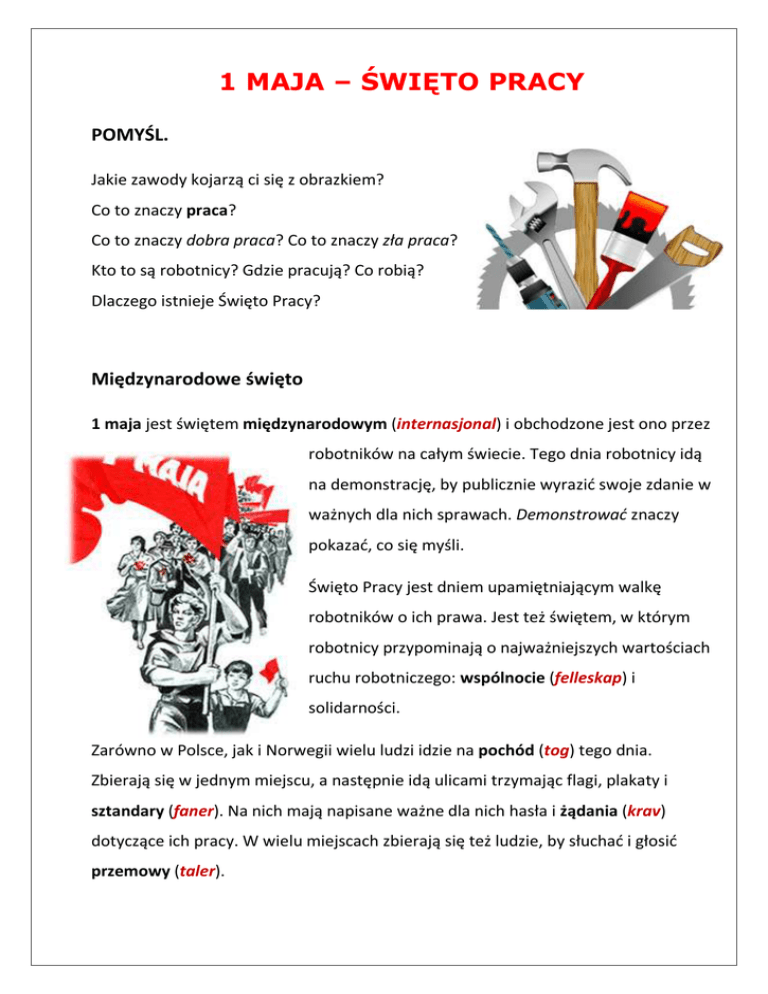 1 MAJA – ŚWIĘTO PRACY

POMYŚL.

Jakie zawody kojarzą ci się z obrazkiem?

Co to znaczy praca?

Co to znaczy dobra praca? Co to znaczy zła praca?

Kto to są robotnicy? Gdzie pracują? Co robią?

Dlaczego istnieje Święto Pracy?

Międzynarodowe święto

1 maja jest świętem międzynarodowym (internasjonal) i obchodzone jest ono przez robotników na całym świecie. Tego dnia robotnicy idą na demonstrację, by publicznie wyrazić swoje zdanie w ważnych dla nich sprawach. Demonstrować znaczy pokazać, co się myśli.

MAJA

Święto Pracy jest dniem upamiętniającym walkę robotników o ich prawa. Jest też świętem, w którym robotnicy przypominają o najważniejszych wartościach ruchu robotniczego: wspólnocie (felleskap) i solidarności.

Zarówno w Polsce, jak i Norwegii wielu ludzi idzie na pochód (tog) tego dnia. Zbierają się w jednym miejscu, a następnie idą ulicami trzymając flagi, plakaty i sztandary (faner). Na nich mają napisane ważne dla nich hasła i żądania (krav) dotyczące ich pracy. W wielu miejscach zbierają się też ludzie, by słuchać i głosić przemowy (taler).